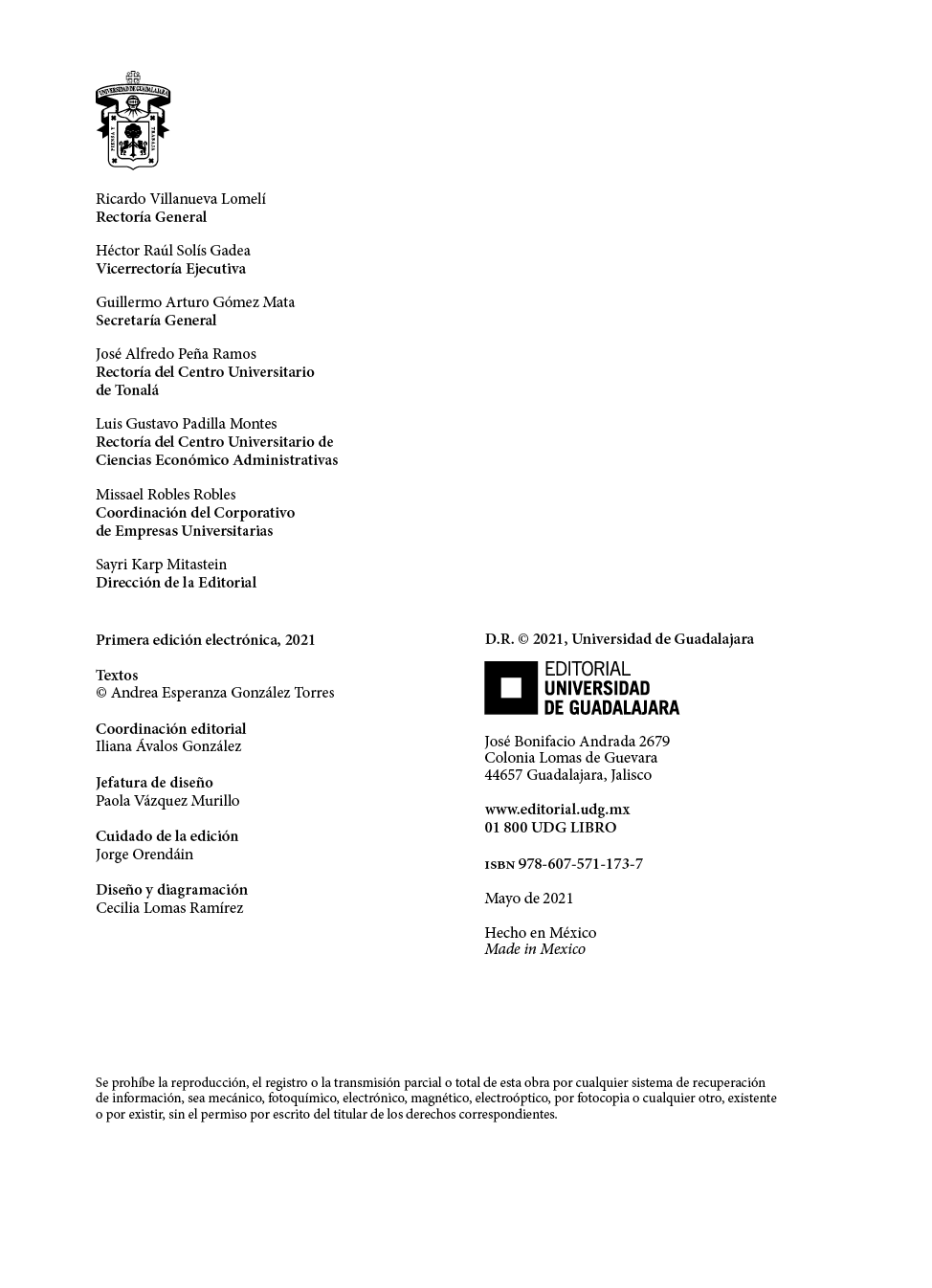 UNIVERSIDAD DE GUADALAJARA
PIENSA Y TRABAJA

Ricardo Villanueva Lomelí
Rectoría General

Héctor Raúl Solís Gadea
Vicerrectoría Ejecutiva

Guillermo Arturo Gómez Mata
Secretaría General

José Alfredo Peña Ramos
Rectoría del Centro Universitario de Tonalá

Luis Gustavo Padilla Montes
Rectoría del Centro Universitario de Ciencias Económico Administrativas

Missael Robles Robles
Coordinación del Corporativo de Empresas Universitarias

Sayri Karp Mitastein
Dirección de la Editorial

Primera edición electrónica, 2021

Textos
© Andrea Esperanza González Torres

Coordinación editorial
Iliana Ávalos González

Jefatura de diseño
Paola Vázquez Murillo

Cuidado de la edición
Jorge Orendáin

Diseño y diagramación
Cecilia Lomas Ramírez

D.R. © 2021, Universidad de Guadalajara

EDITORIAL
UNIVERSIDAD
DE GUADALAJARA

José Bonifacio Andrada 2679
Colonia Lomas de Guevara
44657 Guadalajara, Jalisco

www.editorial.udg.mx
01 800 UDG LIBRO

ISBN 978-607-571-173-7

Mayo de 2021

Hecho en México
Made in Mexico

Se prohíbe la reproducción, el registro o la transmisión parcial o total de esta obra por cualquier sistema de recuperación de información, sea mecánico, fotoquímico, electrónico, magnético, electroóptico, por fotocopia o cualquier otro, existente o por existir, sin el permiso por escrito del titular de los derechos correspondientes.